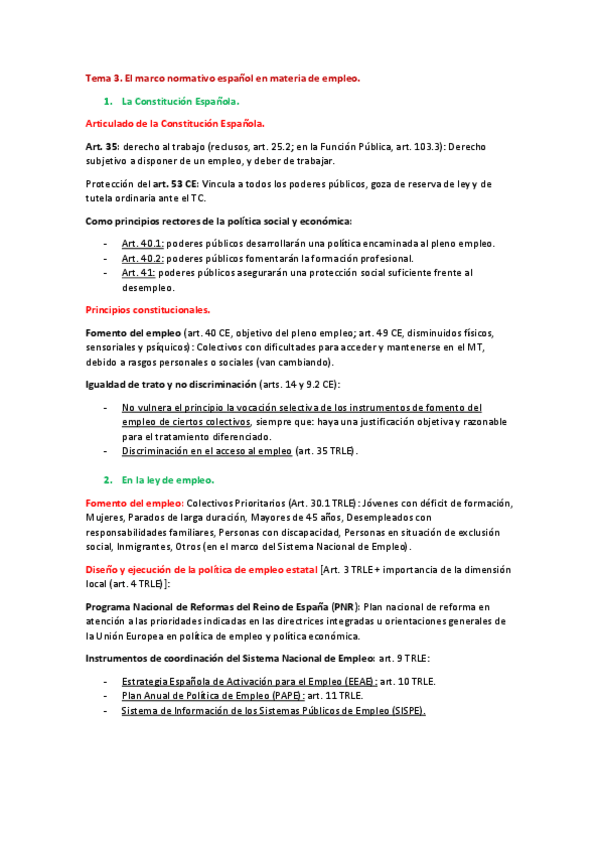 Tema 3. El marco normativo español en materia de empleo.

1. La Constitución Española.

Articulado de la Constitución Española.

Art. 35: derecho al trabajo (reclusos, art. 25.2; en la Función Pública, art. 103.3): Derecho subjetivo a disponer de un empleo, y deber de trabajar.

Protección del art. 53 CE: Vincula a todos los poderes públicos, goza de reserva de ley y de tutela ordinaria ante el TC.

Como principios rectores de la política social y económica:

- Art. 40.1: poderes públicos desarrollarán una política encaminada al pleno empleo.
- Art. 40.2: poderes públicos fomentarán la formación profesional.
- Art. 41: poderes públicos asegurarán una protección social suficiente frente al desempleo.

Principios constitucionales.

Fomento del empleo (art. 40 CE, objetivo del pleno empleo; art. 49 CE, disminuidos físicos, sensoriales y psíquicos): Colectivos con dificultades para acceder y mantenerse en el MT, debido a rasgos personales o sociales (van cambiando).

Igualdad de trato y no discriminación (arts. 14 y 9.2 CE):

- No vulnera el principio la vocación selectiva de los instrumentos de fomento del empleo de ciertos colectivos, siempre que: haya una justificación objetiva y razonable para el tratamiento diferenciado.
- Discriminación en el acceso al empleo (art. 35 TRLE).

2. En la ley de empleo.

Fomento del empleo: Colectivos Prioritarios (Art. 30.1 TRLE): Jóvenes con déficit de formación, Mujeres, Parados de larga duración, Mayores de 45 años, Desempleados con responsabilidades familiares, Personas con discapacidad, Personas en situación de exclusión social, Inmigrantes, Otros (en el marco del Sistema Nacional de Empleo).

Diseño y ejecución de la política de empleo estatal [Art. 3 TRLE + importancia de la dimensión local (art. 4 TRLE)]:

Programa Nacional de Reformas del Reino de España (PNR): Plan nacional de reforma en atención a las prioridades indicadas en las directrices integradas u orientaciones generales de la Unión Europea en política de empleo y política económica.

Instrumentos de coordinación del Sistema Nacional de Empleo: art. 9 TRLE:

- Estrategia Española de Activación para el Empleo (EEAE): art. 10 TRLE.
- Plan Anual de Política de Empleo (PAPE): art. 11 TRLE.
- Sistema de Información de los Sistemas Públicos de Empleo (SISPE).